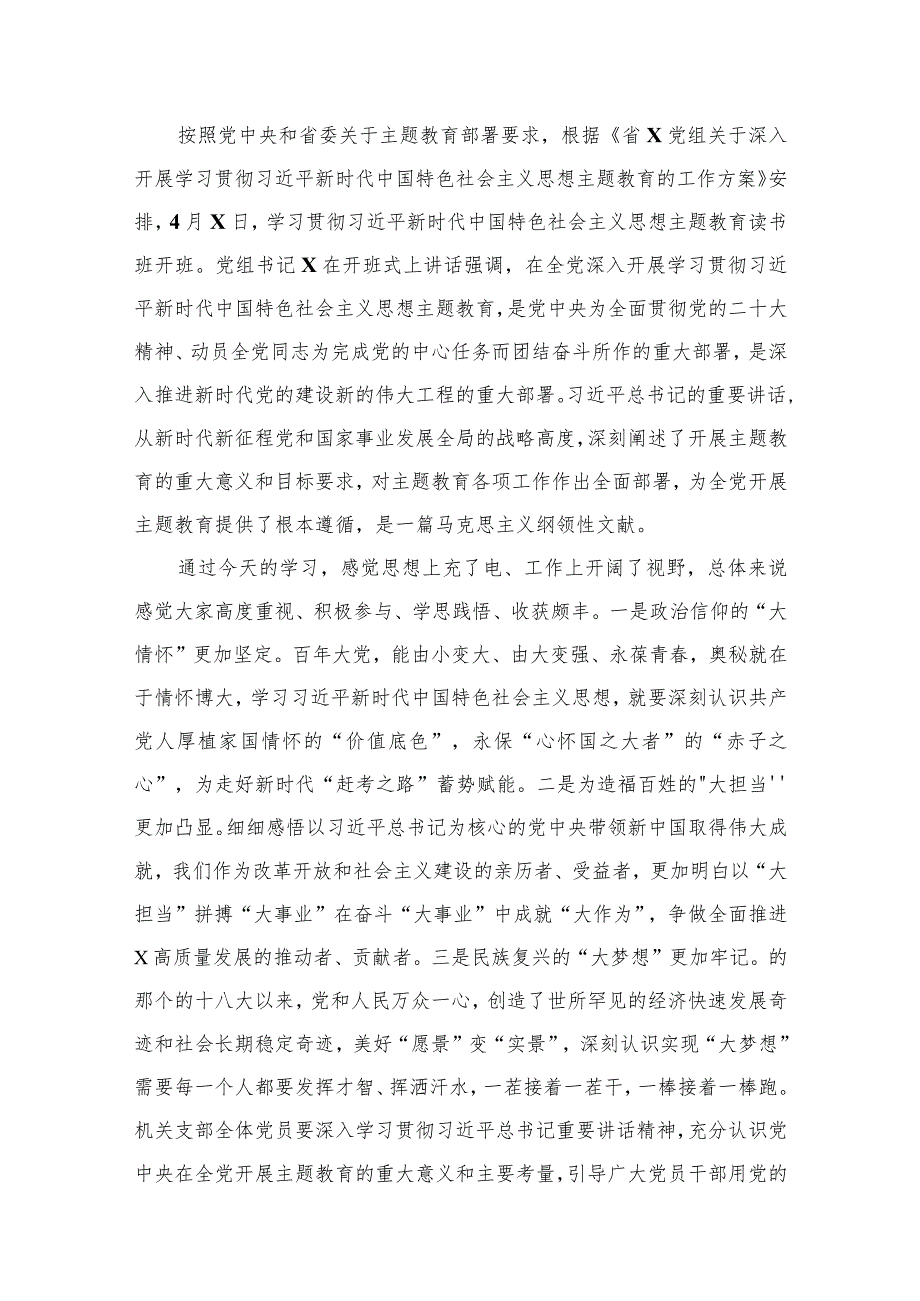 按照党中央和省委关于主题教育部署要求，根据《省X党组关于深入开展学习贯彻习近平新时代中国特色社会主义思想主题教育的工作方案》安排，4月X日，学习贯彻习近平新时代中国特色社会主义思想主题教育读书班开班。党组书记X在开班式上讲话强调，在全党深入开展学习贯彻习近平新时代中国特色社会主义思想主题教育，是党中央为全面贯彻党的二十大精神、动员全党同志为完成党的中心任务而团结奋斗所作的重大部署，是深入推进新时代党的建设新的伟大工程的重大部署。习近平总书记的重要讲话，从新时代新征程党和国家事业发展全局的战略高度，深刻阐述了开展主题教育的重大意义和目标要求，对主题教育各项工作作出全面部署，为全党开展主题教育提供了根本遵循，是一篇马克思主义纲领性文献。

通过今天的学习，感觉思想上充了电、工作上开阔了视野，总体来说感觉大家高度重视、积极参与、学思践悟、收获颇丰。一是政治信仰的“大情怀”更加坚定。百年大党，能由小变大、由大变强、永葆青春，奥秘就在于情怀博大，学习习近平新时代中国特色社会主义思想，就要深刻认识共产党人厚植家国情怀的“价值底色”，永保“心怀国之大者”的“赤子之心”，为走好新时代“赶考之路”蓄势赋能。二是为造福百姓的"大担当''更加凸显。细细感悟以习近平总书记为核心的党中央带领新中国取得伟大成就，我们作为改革开放和社会主义建设的亲历者、受益者，更加明白以“大担当”拼搏“大事业”在奋斗“大事业”中成就“大作为”，争做全面推进X高质量发展的推动者、贡献者。三是民族复兴的“大梦想”更加牢记。的那个的十八大以来，党和人民万众一心，创造了世所罕见的经济快速发展奇迹和社会长期稳定奇迹，美好“愿景”变“实景”，深刻认识实现“大梦想”需要每一个人都要发挥才智、挥洒汗水，一茬接着一茬干，一棒接着一棒跑。机关支部全体党员要深入学习贯彻习近平总书记重要讲话精神，充分认识党中央在全党开展主题教育的重大意义和主要考量，引导广大党员干部用党的